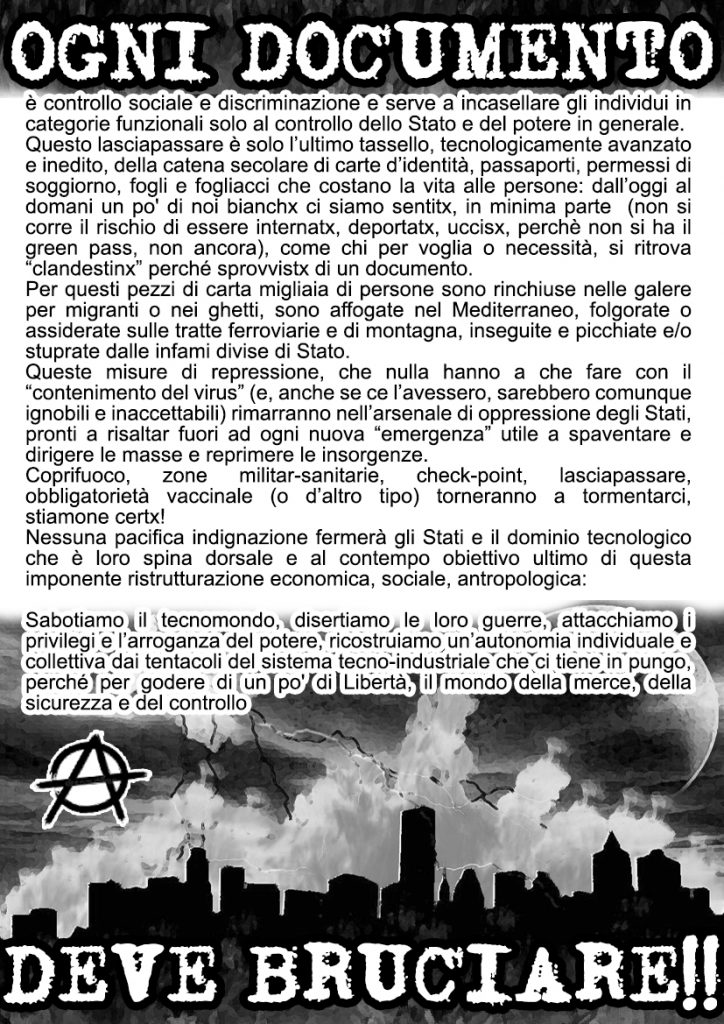 OGNI DOCUMENTO

è controllo sociale e discriminazione e serve a incasellare gli individui in categorie funzionali solo al controllo dello Stato e del potere in generale.
Questo lasciapassare è solo l'ultimo tassello, tecnologicamente avanzato e inedito, della catena secolare di carte d'identità, passaporti, permessi di soggiorno, fogli e fogliacci che costano la vita alle persone: dall'oggi al domani un po' di noi bianchx ci siamo sentitx, in minima parte (non si corre il rischio di essere internatx, deportatx, uccisx, perchè non si ha il green pass, non ancora), come chi per voglia o necessità, si ritrova "clandestinx" perché sprovvistx di un documento.
Per questi pezzi di carta migliaia di persone sono rinchiuse nelle galere per migranti o nei ghetti, sono affogate nel Mediterraneo, folgorate o assiderate sulle tratte ferroviarie e di montagna, inseguite e picchiate e/o stuprate dalle infami divise di Stato.
Queste misure di repressione, che nulla hanno a che fare con il "contenimento del virus" (e, anche se ce l'avessero, sarebbero comunque ignobili e inaccettabili) rimarranno nell'arsenale di oppressione degli Stati, pronti a risaltar fuori ad ogni nuova "emergenza" utile a spaventare e dirigere le masse e reprimere le insorgenze.
Coprifuoco, zone militar-sanitarie, check-point, lasciapassare, obbligatorietà vaccinale (o d'altro tipo) torneranno a tormentarci, stiamone certx!
Nessuna pacifica indignazione fermerà gli Stati e il dominio tecnologico che è loro spina dorsale e al contempo obiettivo ultimo di questa imponente ristrutturazione economica, sociale, antropologica:

Sabotiamo il tecnomondo, disertiamo le loro guerre, attacchiamo i privilegi e l'arroganza del potere, ricostruiamo un'autonomia individuale e collettiva dai tentacoli del sistema tecno-industriale che ci tiene in pungo, perché per godere di un po' di Libertà, il mondo della merce, della sicurezza e del controllo

DEVE BRUCIARE!!